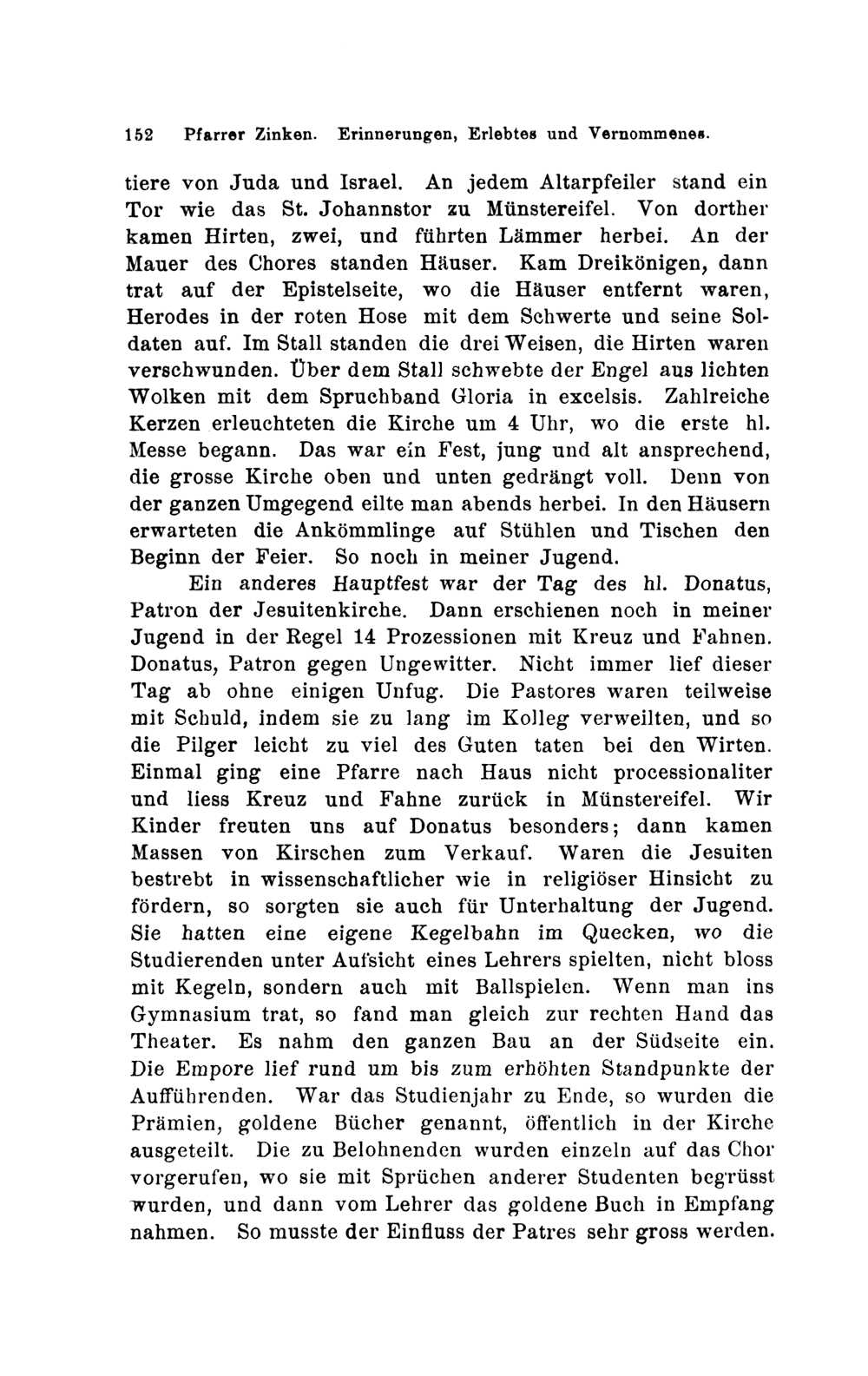 152 Pfarrer Zinken. Erinnerungen, Erlebtes und Vernommenes.

tiere von Juda und Israel. An jedem Altarpfeiler stand ein Tor wie das St. Johannstor zu Münstereifel. Von dorther kamen Hirten, zwei, und führten Lämmer herbei. An der Mauer des Chores standen Häuser. Kam Dreikönigen, dann trat auf der Epistelseite, wo die Häuser entfernt waren, Herodes in der roten Hose mit dem Schwerte und seine Soldaten auf. Im Stall standen die drei Weisen, die Hirten waren verschwunden. Über dem Stall schwebte der Engel aus lichten Wolken mit dem Spruchband Gloria in excelsis. Zahlreiche Kerzen erleuchteten die Kirche um 4 Uhr, wo die erste hl. Messe begann. Das war ein Fest, jung und alt ansprechend, die grosse Kirche oben und unten gedrängt voll. Denn von der ganzen Umgegend eilte man abends herbei. In den Häusern erwarteten die Ankömmlinge auf Stühlen und Tischen den Beginn der Feier. So noch in meiner Jugend.

Ein anderes Hauptfest war der Tag des hl. Donatus, Patron der Jesuitenkirche. Dann erschienen noch in meiner Jugend in der Regel 14 Prozessionen mit Kreuz und Fahnen. Donatus, Patron gegen Ungewitter. Nicht immer lief dieser Tag ab ohne einigen Unfug. Die Pastores waren teilweise mit Schuld, indem sie zu lang im Kolleg verweilten, und so die Pilger leicht zu viel des Guten taten bei den Wirten. Einmal ging eine Pfarre nach Haus nicht processionaliter und liess Kreuz und Fahne zurück in Münstereifel. Wir Kinder freuten uns auf Donatus besonders; dann kamen Massen von Kirschen zum Verkauf. Waren die Jesuiten bestrebt in wissenschaftlicher wie in religiöser Hinsicht zu fördern, so sorgten sie auch für Unterhaltung der Jugend. Sie hatten eine eigene Kegelbahn im Quecken, wo die Studierenden unter Aufsicht eines Lehrers spielten, nicht bloss mit Kegeln, sondern auch mit Ballspielen. Wenn man ins Gymnasium trat, so fand man gleich zur rechten Hand das Theater. Es nahm den ganzen Bau an der Südseite ein. Die Empore lief rund um bis zum erhöhten Standpunkte der Aufführenden. War das Studienjahr zu Ende, so wurden die Prämien, goldene Bücher genannt, öffentlich in der Kirche ausgeteilt. Die zu Belohnenden wurden einzeln auf das Chor vorgerufen, wo sie mit Sprüchen anderer Studenten begrüsst wurden, und dann vom Lehrer das goldene Buch in Empfang nahmen. So musste der Einfluss der Patres sehr gross werden.